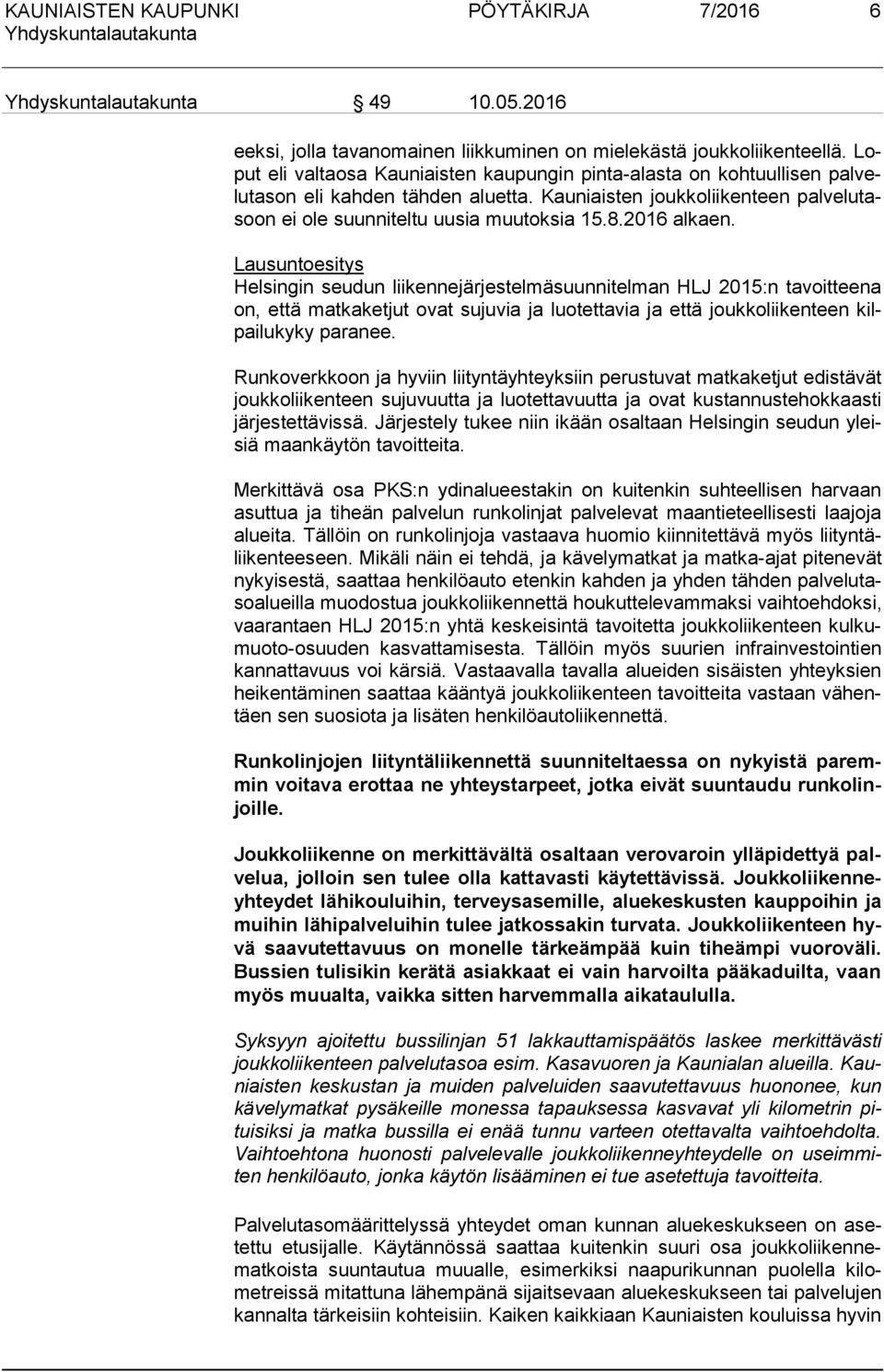 KAUNIAISTEN KAUPUNKI PÖYTÄKIRJA 7/2016 6
Yhdyskuntalautakunta

Yhdyskuntalautakunta 49 10.05.2016

eeksi, jolla tavanomainen liikkuminen on mielekästä joukkoliikenteellä. Loput eli valtaosa Kauniaisten kaupungin pinta-alasta on kohtuullisen palvelutason eli kahden tähden aluetta. Kauniaisten joukkoliikenteen palvelutasoon ei ole suunniteltu uusia muutoksia 15.8.2016 alkaen.

Lausuntoesitys
Helsingin seudun liikennejärjestelmäsuunnitelman HLJ 2015:n tavoitteena on, että matkaketjut ovat sujuvia ja luotettavia ja että joukkoliikenteen kilpailukyky paranee.

Runkoverkkoon ja hyviin liityntäyhteyksiin perustuvat matkaketjut edistävät joukkoliikenteen sujuvuutta ja luotettavuutta ja ovat kustannustehokkaasti järjestettävissä. Järjestely tukee niin ikään osaltaan Helsingin seudun yleisiä maankäytön tavoitteita.

Merkittävä osa PKS:n ydinalueestakin on kuitenkin suhteellisen harvaan asuttua ja tiheän palvelun runkolinjat palvelevat maantieteellisesti laajoja alueita. Tällöin on runkolinjoja vastaava huomio kiinnitettävä myös liityntäliikenteeseen. Mikäli näin ei tehdä, ja kävelymatkat ja matka-ajat pitenevät nykyisestä, saattaa henkilöauto etenkin kahden ja yhden tähden palvelutasoalueilla muodostua joukkoliikennettä houkuttelevammaksi vaihtoehdoksi, vaarantaen HLJ 2015:n yhtä keskeisintä tavoitetta joukkoliikenteen kulkumuoto-osuuden kasvattamisesta. Tällöin myös suurien infrainvestointien kannattavuus voi kärsiä. Vastaavalla tavalla alueiden sisäisten yhteyksien heikentäminen saattaa kääntyä joukkoliikenteen tavoitteita vastaan vähentäen sen suosiota ja lisäten henkilöautoliikennettä.

Runkolinjojen liityntäliikennettä suunniteltaessa on nykyistä paremmin voitava erottaa ne yhteystarpeet, jotka eivät suuntaudu runkolinjoille.

Joukkoliikenne on merkittävältä osaltaan verovaroin ylläpidettyä palvelua, jolloin sen tulee olla kattavasti käytettävissä. Joukkoliikenneyhteydet lähikouluihin, terveysasemille, aluekeskusten kauppoihin ja muihin lähipalveluihin tulee jatkossakin turvata. Joukkoliikenteen hyvä saavutettavuus on monelle tärkeämpää kuin tiheämpi vuoroväli. Bussien tulisikin kerätä asiakkaat ei vain harvoilta pääkaduilta, vaan myös muualta, vaikka sitten harvemmalla aikataululla.

Syksyyn ajoitettu bussilinjan 51 lakkauttamispäätös laskee merkittävästi joukkoliikenteen palvelutasoa esim. Kasavuoren ja Kaunialan alueilla. Kauniaisten keskustan ja muiden palveluiden saavutettavuus huononee, kun kävelymatkat pysäkeille monessa tapauksessa kasvavat yli kilometrin pituisiksi ja matka bussilla ei enää tunnu varteen otettavalta vaihtoehdolta. Vaihtoehtona huonosti palvelevalle joukkoliikenneyhteydelle on useimmiten henkilöauto, jonka käytön lisääminen ei tue asetettuja tavoitteita.

Palvelutasomäärittelyssä yhteydet oman kunnan aluekeskukseen on asetettu etusijalle. Käytännössä saattaa kuitenkin suuri osa joukkoliikennematkoista suuntautua muualle, esimerkiksi naapurikunnan puolella kilometreissä mitattuna lähempänä sijaitsevaan aluekeskukseen tai palvelujen kannalta tärkeisiin kohteisiin. Kaiken kaikkiaan Kauniaisten kouluissa hyvin